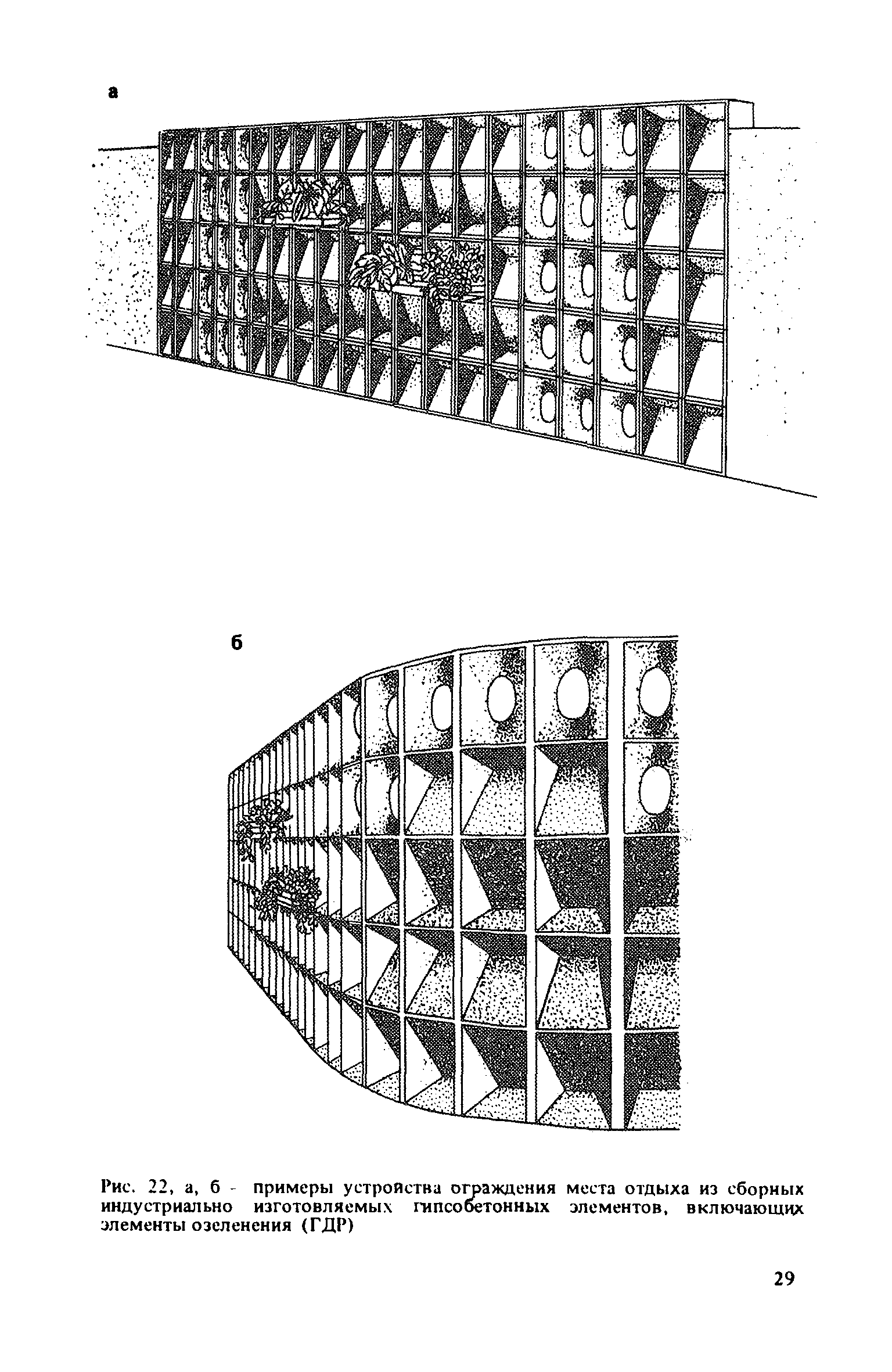 а

б

Рис. 22, а, б - примеры устройства ограждения места отдыха из сборных индустриально изготовляемых гипсобетонных элементов, включающих элементы озеленения (ГДР)

29